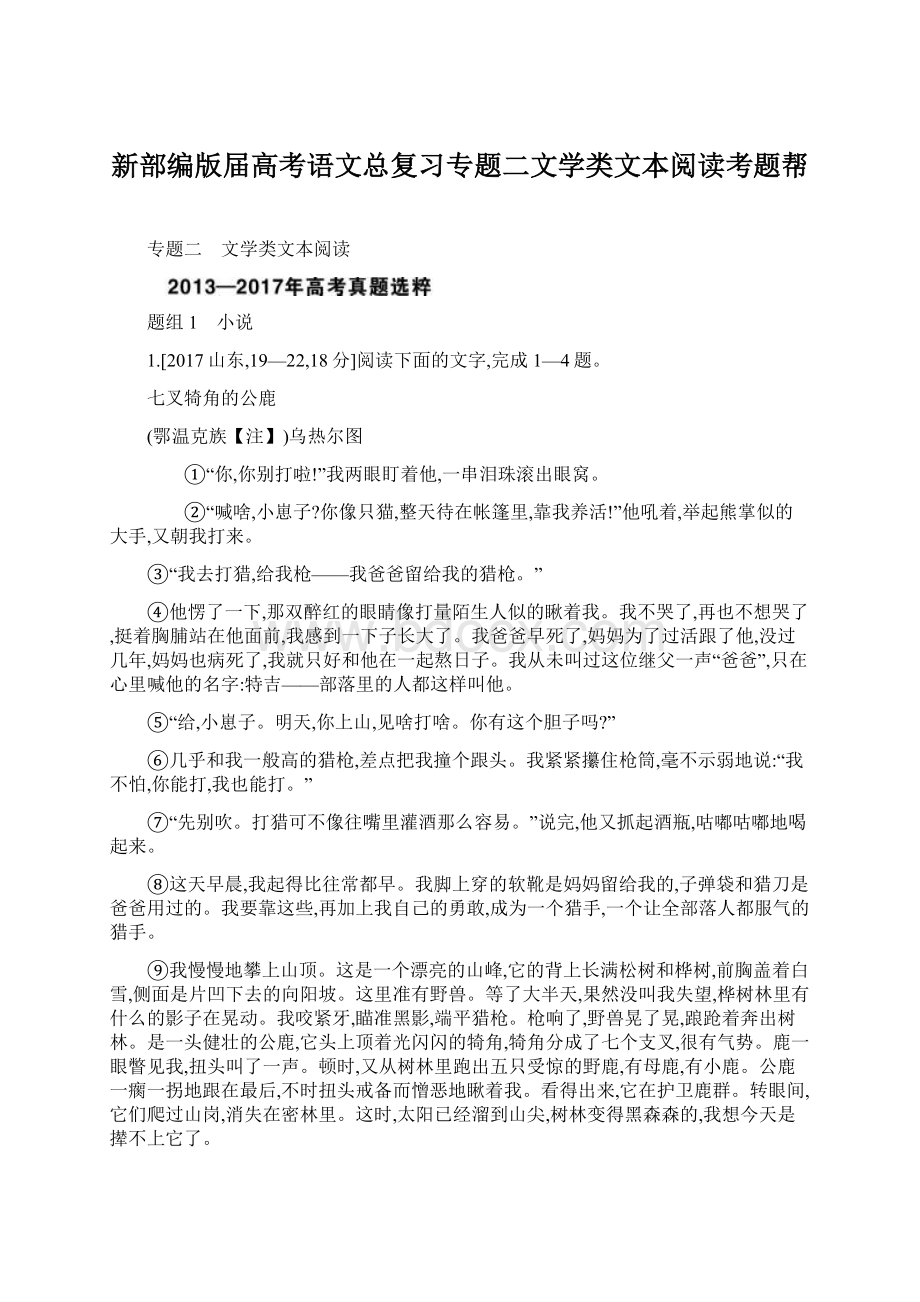 新部编版届高考语文总复习专题二文学类文本阅读考题帮

专题二　文学类文本阅读

2013—2017年高考真题选粹

题组 1　小说

1.[2017 山东,19—22,18 分]阅读下面的文字,完成 1—4 题。

七叉犄角的公鹿

(鄂温克族【注】)乌热尔图

①“你,你别打啦!”我两眼盯着他,一串泪珠滚出眼窝。

②“喊啥,小崽子?你像只猫,整天待在帐篷里,靠我养活!”他吼着,举起熊掌似的大手,又朝我打来。

③“我去打猎,给我枪——我爸爸留给我的猎枪。”

④他愣了一下,那双醉红的眼睛像打量陌生人似的瞅着我。我不哭了,再也不想哭了,挺着胸脯站在他面前,我感到一下子长大了。我爸爸早死了,妈妈为了过活跟了他,没过几年,妈妈也病死了,我就只好和他在一起熬日子。我从未叫过这位继父一声“爸爸”,只在心里喊他的名字:特吉——部落里的人都这样叫他。

⑤“给,小崽子。明天,你上山,见啥打啥。你有这个胆子吗?”

⑥几乎和我一般高的猎枪,差点把我撞个跟头。我紧紧攥住枪筒,毫不示弱地说:“我不怕,你能打,我也能打。”

⑦“先别吹。打猎可不像往嘴里灌酒那么容易。”说完,他又抓起酒瓶,咕嘟咕嘟地喝起来。

⑧这天早晨,我起得比往常都早。我脚上穿的软靴是妈妈留给我的,子弹袋和猎刀是爸爸用过的。我要靠这些,再加上我自己的勇敢,成为一个猎手,一个让全部落人都服气的猎手。

⑨我慢慢地攀上山顶。这是一个漂亮的山峰,它的背上长满松树和桦树,前胸盖着白雪,侧面是片凹下去的向阳坡。这里准有野兽。等了大半天,果然没叫我失望,桦树林里有什么的影子在晃动。我咬紧牙,瞄准黑影,端平猎枪。枪响了,野兽晃了晃,踉跄着奔出树林。是一头健壮的公鹿,它头上顶着光闪闪的犄角,犄角分成了七个支叉,很有气势。鹿一眼瞥见我,扭头叫了一声。顿时,又从树林里跑出五只受惊的野鹿,有母鹿,有小鹿。公鹿一瘸一拐地跟在最后,不时扭头戒备而憎恶地瞅着我。看得出来,它在护卫鹿群。转眼间,它们爬过山岗,消失在密林里。这时,太阳已经溜到山尖,树林变得黑森森的,我想今天是撵不上它了。